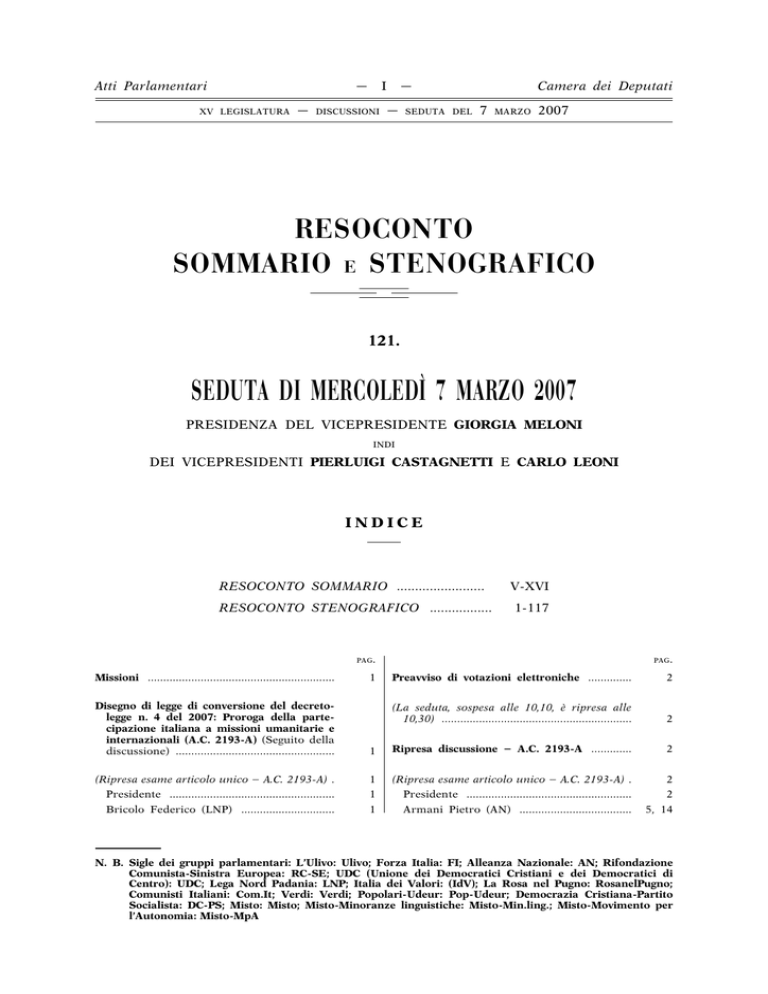 Atti Parlamentari — I — Camera dei Deputati

XV LEGISLATURA — DISCUSSIONI — SEDUTA DEL 7 MARZO 2007

RESOCONTO
SOMMARIO E STENOGRAFICO

121.

SEDUTA DI MERCOLEDÌ 7 MARZO 2007

PRESIDENZA DEL VICEPRESIDENTE GIORGIA MELONI

INDI

DEI VICEPRESIDENTI PIERLUIGI CASTAGNETTI E CARLO LEONI

INDICE

RESOCONTO SOMMARIO V-XVI
RESOCONTO STENOGRAFICO 1-117

PAG.

Missioni 1

Disegno di legge di conversione del decreto-legge n. 4 del 2007: Proroga della partecipazione italiana a missioni umanitarie e internazionali (A.C. 2193-A) (Seguito della discussione) 1

(Ripresa esame articolo unico – A.C. 2193-A) . 1
Presidente 1
Bricolo Federico (LNP) 1

PAG.

Preavviso di votazioni elettroniche 2

(La seduta, sospesa alle 10,10, è ripresa alle 10,30) 2

Ripresa discussione – A.C. 2193-A 2

(Ripresa esame articolo unico – A.C. 2193-A) . 2
Presidente 2
Armani Pietro (AN) 5, 14

N. B. Sigle dei gruppi parlamentari: L'Ulivo: Ulivo; Forza Italia: FI; Alleanza Nazionale: AN; Rifondazione Comunista-Sinistra Europea: RC-SE; UDC (Unione dei Democratici Cristiani e dei Democratici di Centro): UDC; Lega Nord Padania: LNP; Italia dei Valori: (IdV); La Rosa nel Pugno: RosanelPugno; Comunisti Italiani: Com.It; Verdi: Verdi; Popolari-Udeur: Pop-Udeur; Democrazia Cristiana-Partito Socialista: DC-PS; Misto: Misto; Misto-Minoranze linguistiche: Misto-Min.ling.; Misto-Movimento per l'Autonomia: Misto-MpA